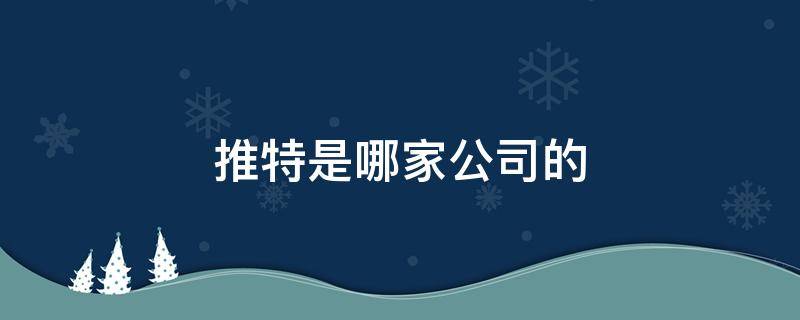 推特是哪家公司的